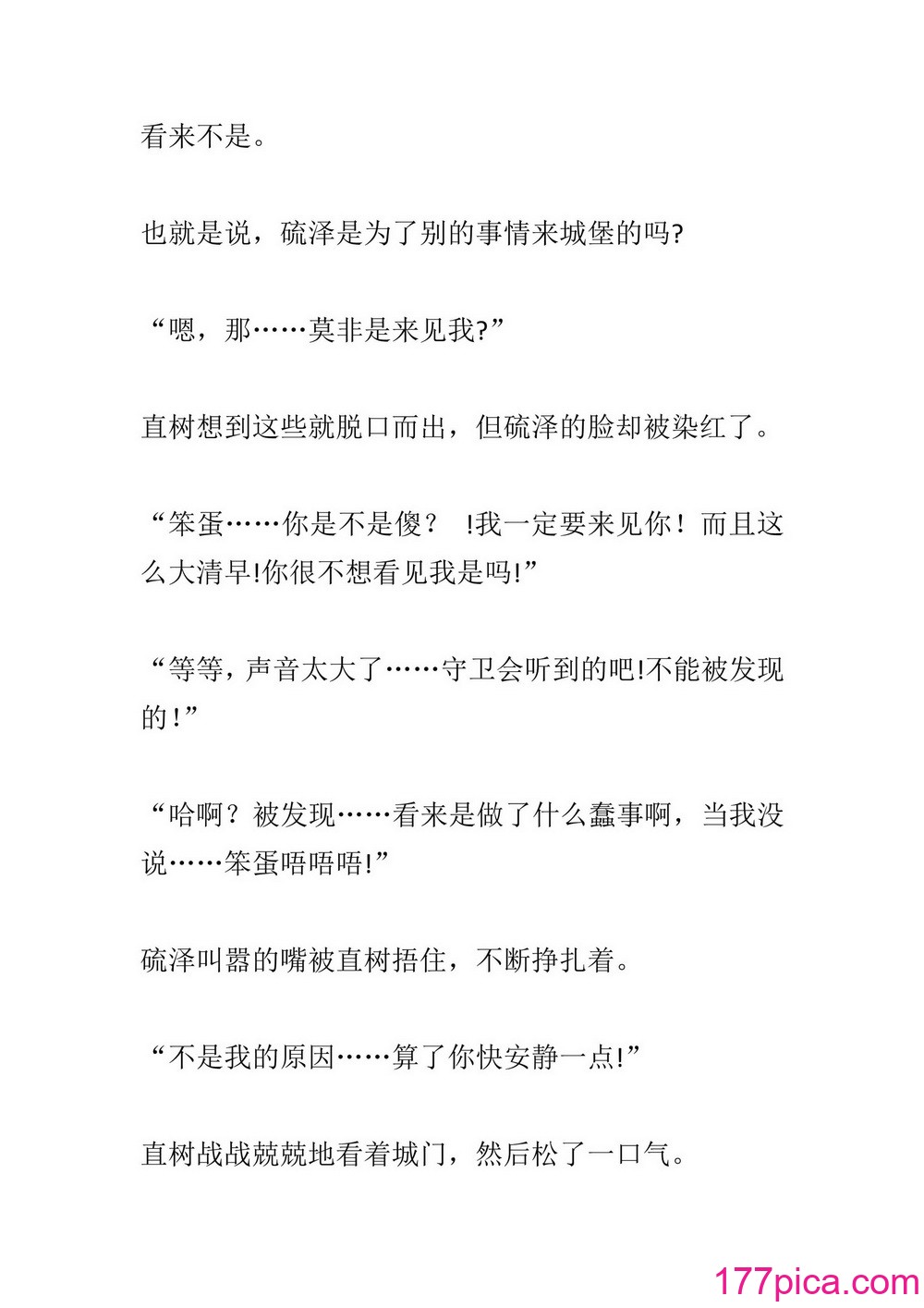 看来不是。

也就是说，硫泽是为了别的事情来城堡的吗?

“嗯，那……莫非是来见我?”

直树想到这些就脱口而出，但硫泽的脸却被染红了。

“笨蛋……你是不是傻？ !我一定要来见你！而且这么大清早!你很不想看见我是吗!”

“等等，声音太大了……守卫会听到的吧!不能被发现的！”

“哈啊？被发现……看来是做了什么蠢事啊，当我没说……笨蛋唔唔唔!”

硫泽叫嚣的嘴被直树捂住，不断挣扎着。

“不是我的原因……算了你快安静一点!”

直树战战兢兢地看着城门，然后松了一口气。

177pica.com